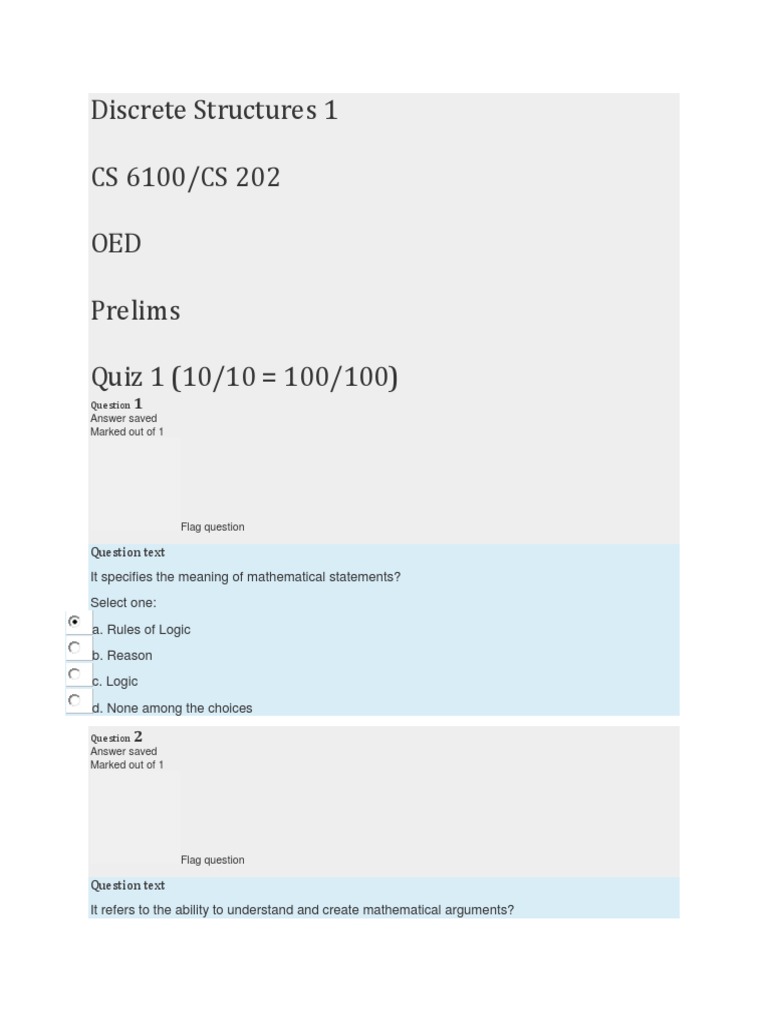 Discrete Structures 1

CS 6100/CS 202

OED

Prelims

Quiz 1 (10/10 = 100/100)

Question 1
Answer saved
Marked out of 1

Flag question

Question text

It specifies the meaning of mathematical statements?

Select one:

a. Rules of Logic

b. Reason

c. Logic

d. None among the choices

Question 2
Answer saved
Marked out of 1

Flag question

Question text

It refers to the ability to understand and create mathematical arguments?